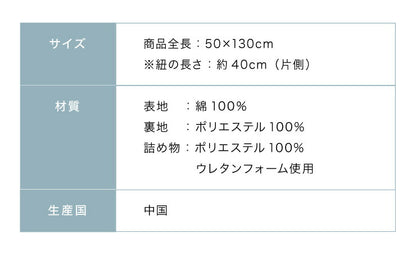 | サイズ | 商品全長：50×130cm<br>※紐の長さ：約 40cm（片側） |
|---|---|
| 材質 | 表地　：綿 100%<br>裏地　：ポリエステル 100%<br>詰め物：ポリエステル 100%<br>ウレタンフォーム使用 |
| 生産国 | 中国 |